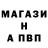 МАГАЗИ
Н
А ПВП